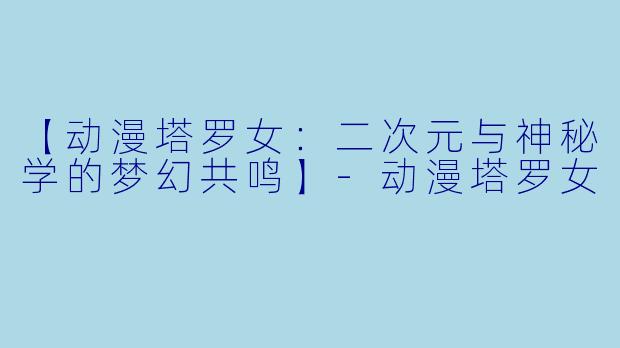 【动漫塔罗女：二次元与神秘学的梦幻共鸣】- 动漫塔罗女